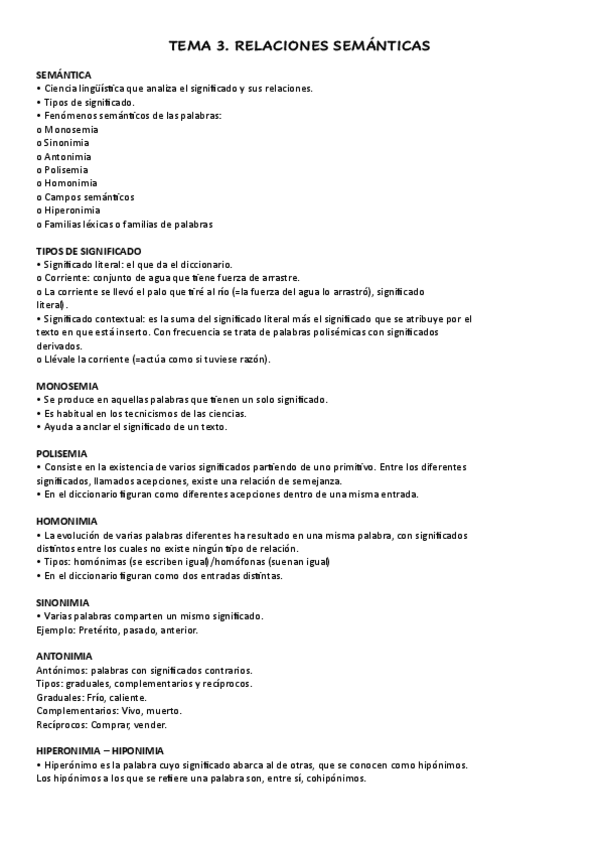 TEMA 3. RELACIONES SEMÁNTICAS

SEMÁNTICA
• Ciencia lingüística que analiza el significado y sus relaciones.
• Tipos de significado.
• Fenómenos semánticos de las palabras:
o Monosemia
o Sinonimia
o Antonimia
o Polisemia
o Homonimia
o Campos semánticos
o Hiperonimia
o Familias léxicas o familias de palabras

TIPOS DE SIGNIFICADO
• Significado literal: el que da el diccionario.
o Corriente: conjunto de agua que tiene fuerza de arrastre.
o La corriente se llevó el palo que tiré al río (=la fuerza del agua lo arrastró), significado literal).
• Significado contextual: es la suma del significado literal más el significado que se atribuye por el texto en que está inserto. Con frecuencia se trata de palabras polisémicas con significados derivados.
o Llévale la corriente (=actúa como si tuviese razón).

MONOSEMIA
• Se produce en aquellas palabras que tienen un solo significado.
• Es habitual en los tecnicismos de las ciencias.
• Ayuda a anclar el significado de un texto.

POLISEMIA
• Consiste en la existencia de varios significados partiendo de uno primitivo. Entre los diferentes significados, llamados acepciones, existe una relación de semejanza.
• En el diccionario figuran como diferentes acepciones dentro de una misma entrada.

HOMONIMIA
• La evolución de varias palabras diferentes ha resultado en una misma palabra, con significados distintos entre los cuales no existe ningún tipo de relación.
• Tipos: homónimas (se escriben igual)/homófonas (suenan igual)
• En el diccionario figuran como dos entradas distintas.

SINONIMIA
• Varias palabras comparten un mismo significado.
Ejemplo: Pretérito, pasado, anterior.

ANTONIMIA
Antónimos: palabras con significados contrarios.
Tipos: graduales, complementarios y recíprocos.
Graduales: Frío, caliente.
Complementarios: Vivo, muerto.
Recíprocos: Comprar, vender.

HIPERONIMIA – HIPONIMIA
• Hiperónimo es la palabra cuyo significado abarca al de otras, que se conocen como hipónimos. Los hipónimos a los que se refiere una palabra son, entre sí, cohipónimos.